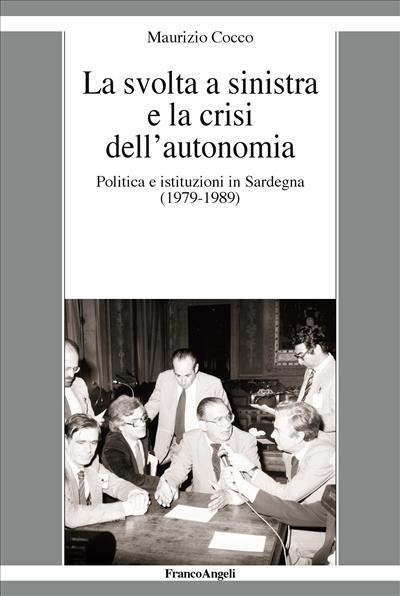 Maurizio Cocco

La svolta a sinistra e la crisi dell'autonomia

Politica e istituzioni in Sardegna (1979-1989)

FrancoAngeli